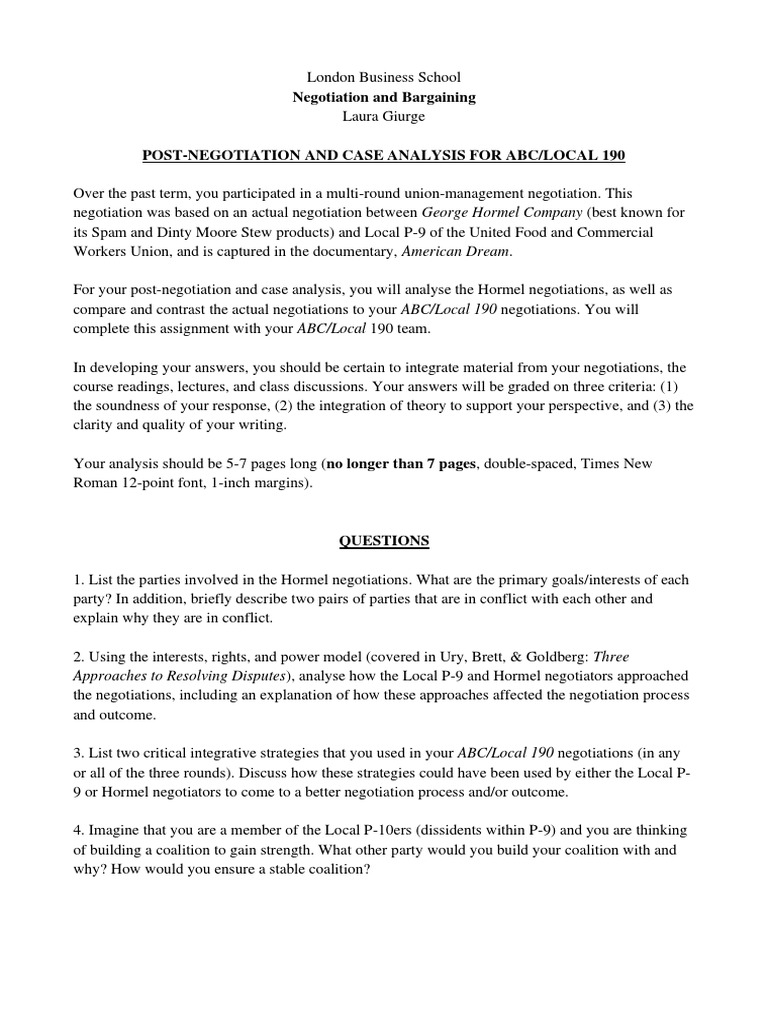 London Business School
Negotiation and Bargaining
Laura Giurge

POST-NEGOTIATION AND CASE ANALYSIS FOR ABC/LOCAL 190

Over the past term, you participated in a multi-round union-management negotiation. This negotiation was based on an actual negotiation between George Hormel Company (best known for its Spam and Dinty Moore Stew products) and Local P-9 of the United Food and Commercial Workers Union, and is captured in the documentary, American Dream.

For your post-negotiation and case analysis, you will analyse the Hormel negotiations, as well as compare and contrast the actual negotiations to your ABC/Local 190 negotiations. You will complete this assignment with your ABC/Local 190 team.

In developing your answers, you should be certain to integrate material from your negotiations, the course readings, lectures, and class discussions. Your answers will be graded on three criteria: (1) the soundness of your response, (2) the integration of theory to support your perspective, and (3) the clarity and quality of your writing.

Your analysis should be 5-7 pages long (no longer than 7 pages, double-spaced, Times New Roman 12-point font, 1-inch margins).

QUESTIONS

1. List the parties involved in the Hormel negotiations. What are the primary goals/interests of each party? In addition, briefly describe two pairs of parties that are in conflict with each other and explain why they are in conflict.

2. Using the interests, rights, and power model (covered in Ury, Brett, & Goldberg: Three Approaches to Resolving Disputes), analyse how the Local P-9 and Hormel negotiators approached the negotiations, including an explanation of how these approaches affected the negotiation process and outcome.

3. List two critical integrative strategies that you used in your ABC/Local 190 negotiations (in any or all of the three rounds). Discuss how these strategies could have been used by either the Local P-9 or Hormel negotiators to come to a better negotiation process and/or outcome.

4. Imagine that you are a member of the Local P-10ers (dissidents within P-9) and you are thinking of building a coalition to gain strength. What other party would you build your coalition with and why? How would you ensure a stable coalition?